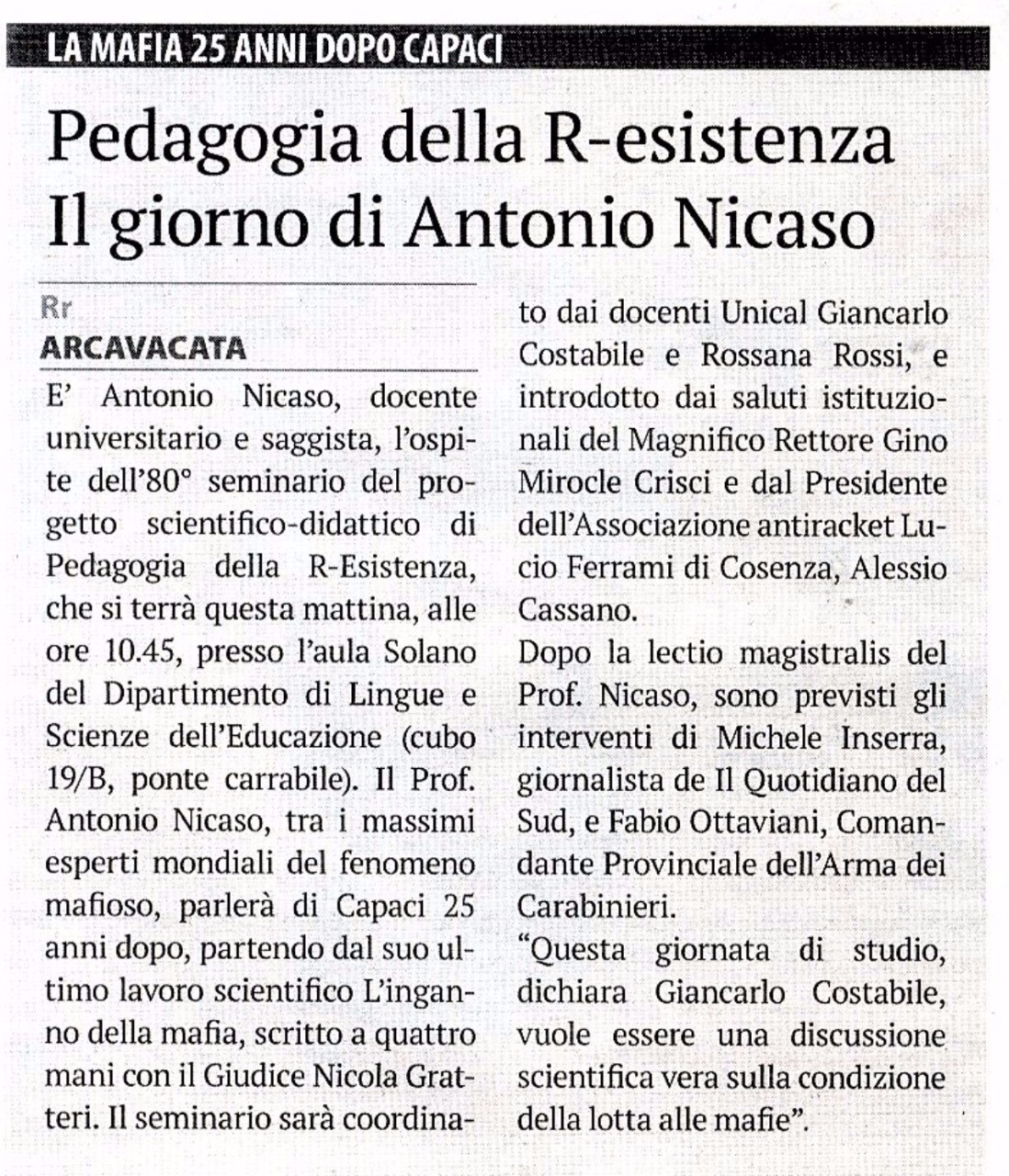 LA MAFIA 25 ANNI DOPO CAPACI

Pedagogia della R-esistenza
Il giorno di Antonio Nicaso

Rr
ARCAVACATA

E' Antonio Nicaso, docente universitario e saggista, l'ospite dell'80° seminario del progetto scientifico-didattico di Pedagogia della R-Esistenza, che si terrà questa mattina, alle ore 10.45, presso l'aula Solano del Dipartimento di Lingue e Scienze dell'Educazione (cubo 19/B, ponte carrabile). Il Prof. Antonio Nicaso, tra i massimi esperti mondiali del fenomeno mafioso, parlerà di Capaci 25 anni dopo, partendo dal suo ultimo lavoro scientifico L'inganno della mafia, scritto a quattro mani con il Giudice Nicola Gratteri. Il seminario sarà coordinato dai docenti Unical Giancarlo Costabile e Rossana Rossi, e introdotto dai saluti istituzionali del Magnifico Rettore Gino Mirocle Crisci e dal Presidente dell'Associazione antiracket Lucio Ferrami di Cosenza, Alessio Cassano.
Dopo la lectio magistralis del Prof. Nicaso, sono previsti gli interventi di Michele Inserra, giornalista de Il Quotidiano del Sud, e Fabio Ottaviani, Comandante Provinciale dell'Arma dei Carabinieri.
"Questa giornata di studio, dichiara Giancarlo Costabile, vuole essere una discussione scientifica vera sulla condizione della lotta alle mafie".